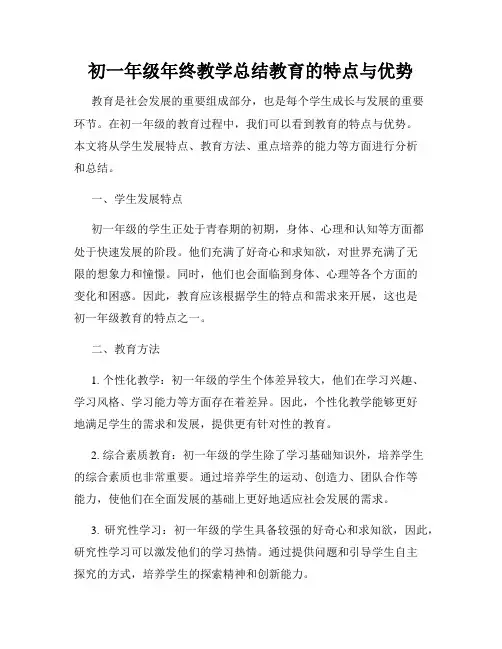 初一年级年终教学总结教育的特点与优势

教育是社会发展的重要组成部分，也是每个学生成长与发展的重要环节。在初一年级的教育过程中，我们可以看到教育的特点与优势。本文将从学生发展特点、教育方法、重点培养的能力等方面进行分析和总结。

一、学生发展特点

初一年级的学生正处于青春期的初期，身体、心理和认知等方面都处于快速发展的阶段。他们充满了好奇心和求知欲，对世界充满了无限的想象力和憧憬。同时，他们也会面临到身体、心理等各个方面的变化和困惑。因此，教育应该根据学生的特点和需求来开展，这也是初一年级教育的特点之一。

二、教育方法

1. 个性化教学：初一年级的学生个体差异较大，他们在学习兴趣、学习风格、学习能力等方面存在着差异。因此，个性化教学能够更好地满足学生的需求和发展，提供更有针对性的教育。

2. 综合素质教育：初一年级的学生除了学习基础知识外，培养学生的综合素质也非常重要。通过培养学生的运动、创造力、团队合作等能力，使他们在全面发展的基础上更好地适应社会发展的需求。

3. 研究性学习：初一年级的学生具备较强的好奇心和求知欲，因此，研究性学习可以激发他们的学习热情。通过提供问题和引导学生自主探究的方式，培养学生的探索精神和创新能力。